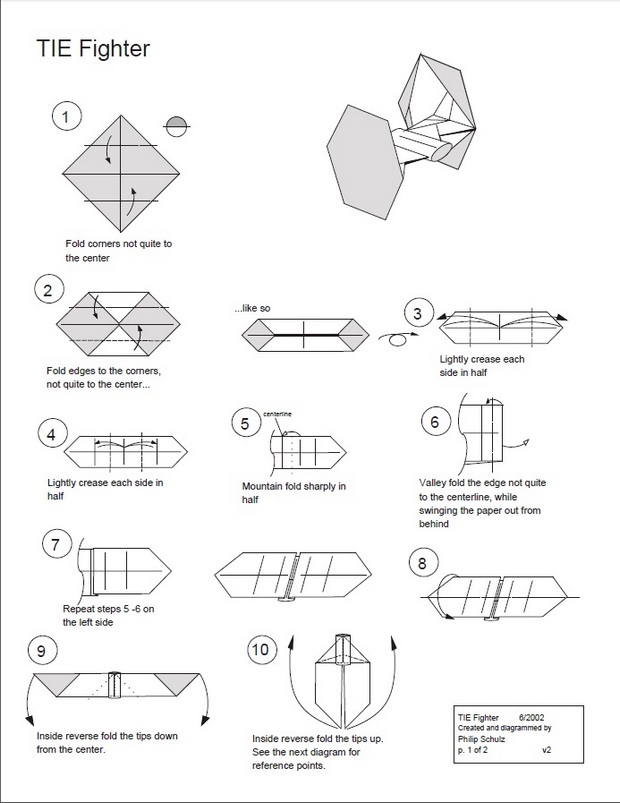 TIE Fighter

1

Fold corners not quite to the center

2

Fold edges to the corners, not quite to the center...

...like so

3

Lightly crease each side in half

4

Lightly crease each side in half

5

centerline

Mountain fold sharply in half

6

Valley fold the edge not quite to the centerline, while swinging the paper out from behind

7

Repeat steps 5 -6 on the left side

8

9

Inside reverse fold the tips down from the center.

10

Inside reverse fold the tips up. See the next diagram for reference points.

TIE Fighter 6/2002
Created and diagrammed by
Philip Schulz
p. 1 of 2 v2